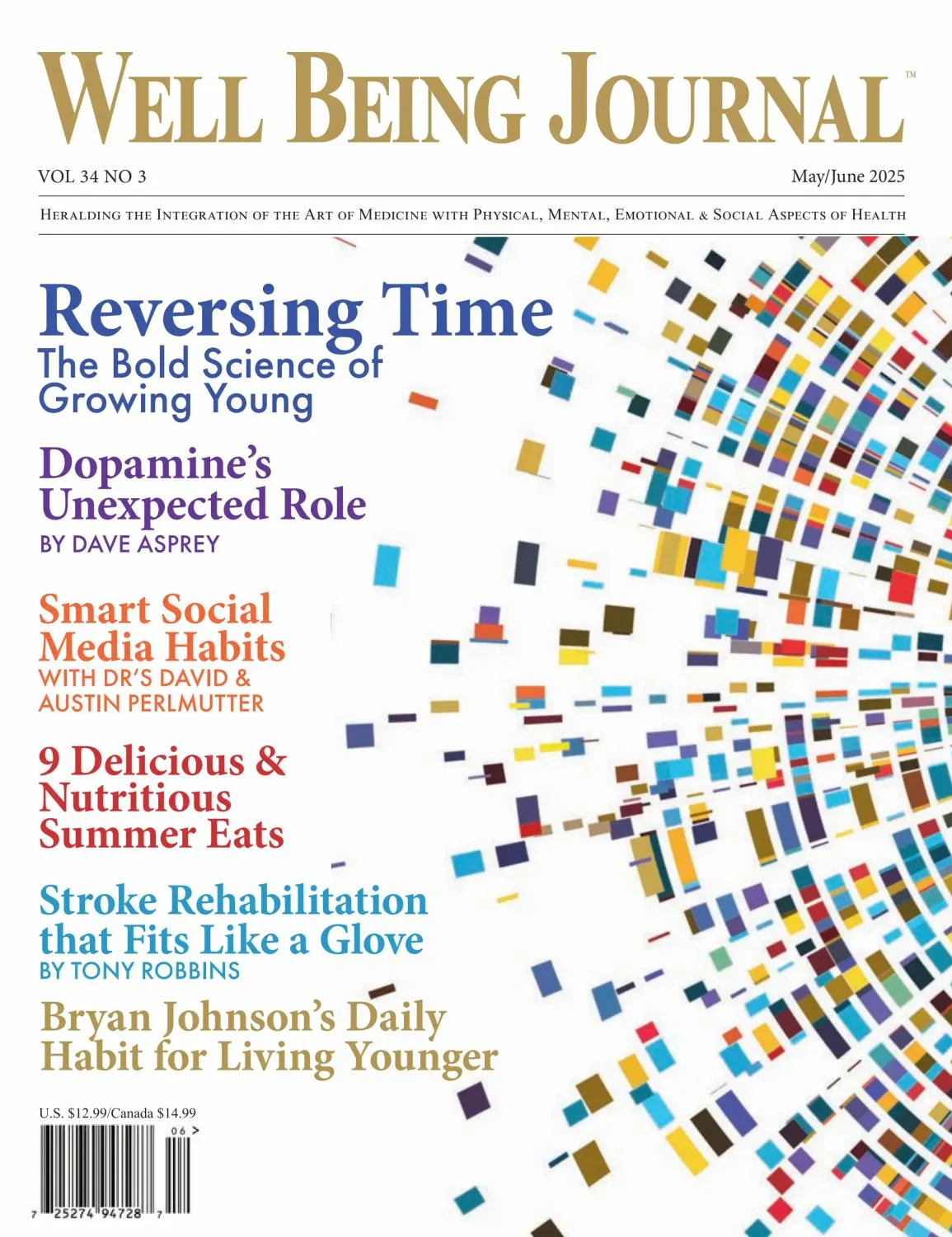 WELL BEING JOURNAL™

VOL 34 NO 3

May/June 2025

HERALDING THE INTEGRATION OF THE ART OF MEDICINE WITH PHYSICAL, MENTAL, EMOTIONAL & SOCIAL ASPECTS OF HEALTH

Reversing Time
The Bold Science of Growing Young

Dopamine's Unexpected Role
BY DAVE ASPREY

Smart Social Media Habits
WITH DR'S DAVID & AUSTIN PERLMUTTER

9 Delicious & Nutritious Summer Eats

Stroke Rehabilitation that Fits Like a Glove
BY TONY ROBBINS

Bryan Johnson's Daily Habit for Living Younger

U.S. $12.99/Canada $14.99

06 >

7 25274 94728 7